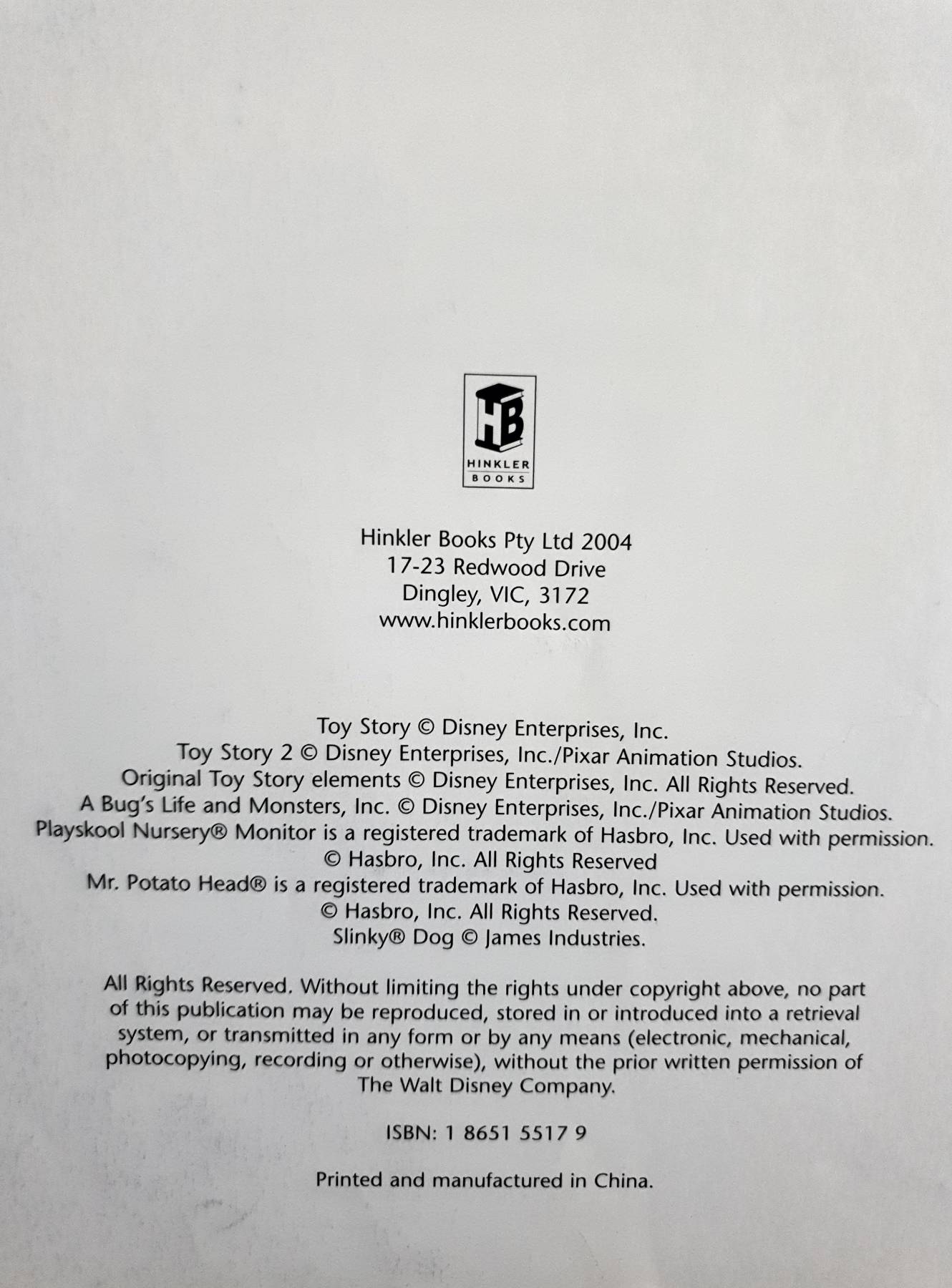 HB
HINKLER
BOOKS

Hinkler Books Pty Ltd 2004
17-23 Redwood Drive
Dingley, VIC, 3172
www.hinklerbooks.com

Toy Story © Disney Enterprises, Inc.
Toy Story 2 © Disney Enterprises, Inc./Pixar Animation Studios.
Original Toy Story elements © Disney Enterprises, Inc. All Rights Reserved.
A Bug's Life and Monsters, Inc. © Disney Enterprises, Inc./Pixar Animation Studios.
Playskool Nursery® Monitor is a registered trademark of Hasbro, Inc. Used with permission.
© Hasbro, Inc. All Rights Reserved
Mr. Potato Head® is a registered trademark of Hasbro, Inc. Used with permission.
© Hasbro, Inc. All Rights Reserved.
Slinky® Dog © James Industries.

All Rights Reserved. Without limiting the rights under copyright above, no part of this publication may be reproduced, stored in or introduced into a retrieval system, or transmitted in any form or by any means (electronic, mechanical, photocopying, recording or otherwise), without the prior written permission of The Walt Disney Company.

ISBN: 1 8651 5517 9

Printed and manufactured in China.